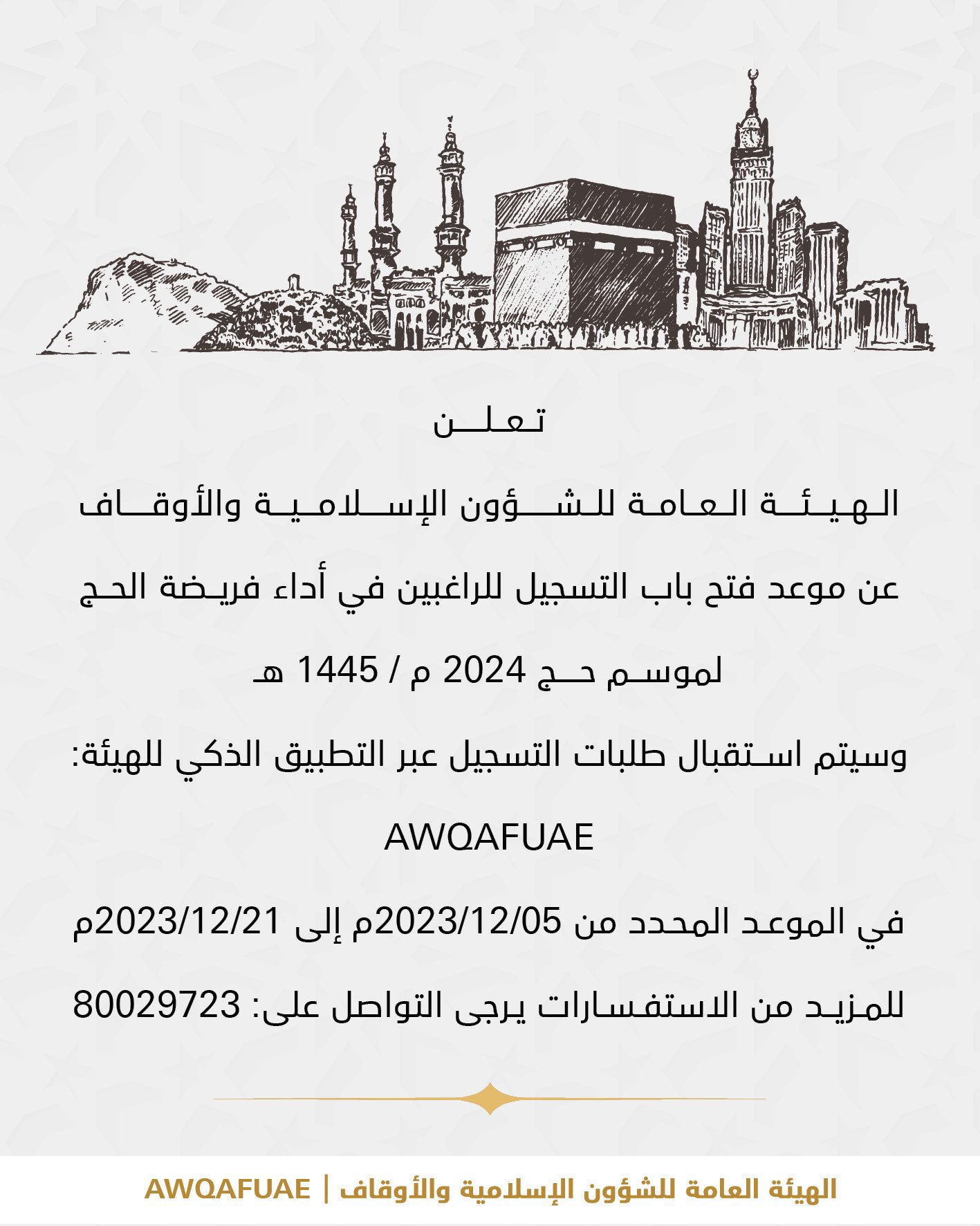 تعلن

الهيئة العامة للشؤون الإسلامية والأوقاف

عن موعد فتح باب التسجيل للراغبين في أداء فريضة الحج

لموسم حج 2024 م / 1445 هـ

وسيتم استقبال طلبات التسجيل عبر التطبيق الذكي للهيئة:

AWQAFUAE

في الموعد المحدد من 2023/12/05م إلى 2023/12/21م

للمزيد من الاستفسارات يرجى التواصل على: 80029723

الهيئة العامة للشؤون الإسلامية والأوقاف | AWQAFUAE